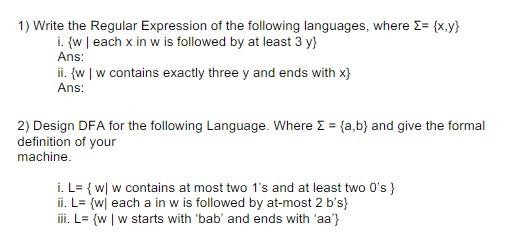 1) Write the Regular Expression of the following languages, where Σ= {x,y}

i. {w | each x in w is followed by at least 3 y}
Ans:
ii. {w | w contains exactly three y and ends with x}
Ans:

2) Design DFA for the following Language. Where Σ = {a,b} and give the formal definition of your
machine.

i. L= { w| w contains at most two 1's and at least two 0's }
ii. L= {w| each a in w is followed by at-most 2 b's}
iii. L= {w | w starts with 'bab' and ends with 'aa'}